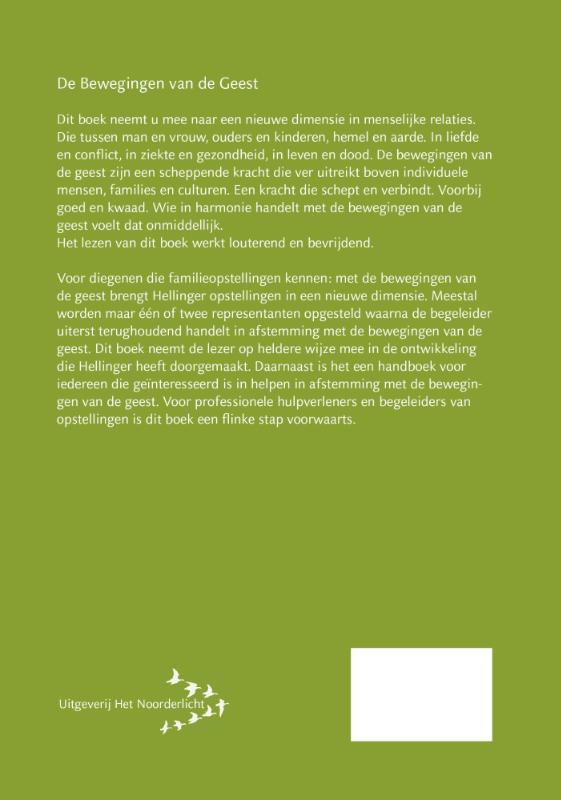 De Bewegingen van de Geest

Dit boek neemt u mee naar een nieuwe dimensie in menselijke relaties. Die tussen man en vrouw, ouders en kinderen, hemel en aarde. In liefde en conflict, in ziekte en gezondheid, in leven en dood. De bewegingen van de geest zijn een scheppende kracht die ver uitreikt boven individuele mensen, families en culturen. Een kracht die schept en verbindt. Voorbij goed en kwaad. Wie in harmonie handelt met de bewegingen van de geest voelt dat onmiddellijk.
Het lezen van dit boek werkt louterend en bevrijdend.

Voor diegenen die familieopstellingen kennen: met de bewegingen van de geest brengt Hellinger opstellingen in een nieuwe dimensie. Meestal worden maar één of twee representanten opgesteld waarna de begeleider uiterst terughoudend handelt in afstemming met de bewegingen van de geest. Dit boek neemt de lezer op heldere wijze mee in de ontwikkeling die Hellinger heeft doorgemaakt. Daarnaast is het een handboek voor iedereen die geïnteresseerd is in helpen in afstemming met de bewegingen van de geest. Voor professionele hulpverleners en begeleiders van opstellingen is dit boek een flinke stap voorwaarts.

Uitgeverij Het Noorderlicht